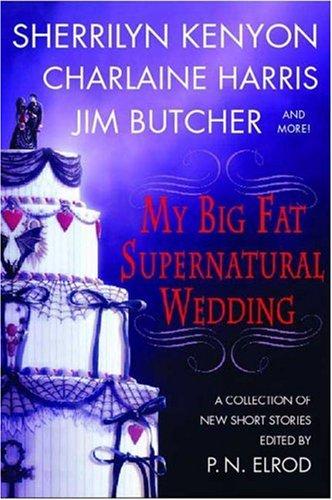 SHERRILYN KENYON
CHARLAINE HARRIS
JIM BUTCHER AND MORE!

MY BIG FAT SUPERNATURAL WEDDING

A COLLECTION OF NEW SHORT STORIES EDITED BY

P. N. ELROD